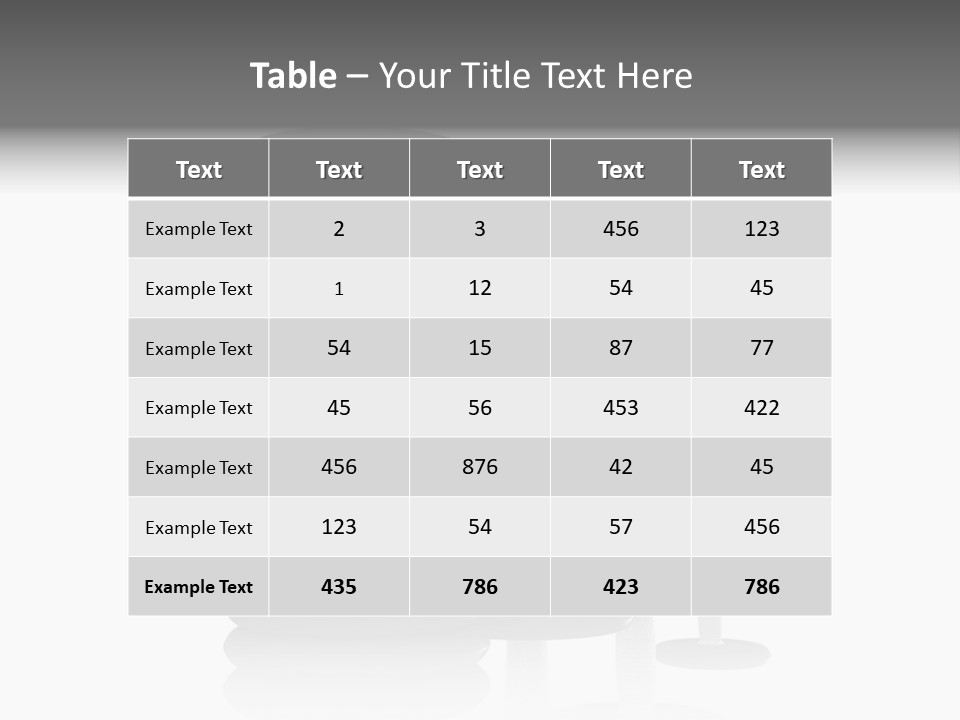 Table – Your Title Text Here

| Text | Text | Text | Text | Text |
|---|---|---|---|---|
| Example Text | 2 | 3 | 456 | 123 |
| Example Text | 1 | 12 | 54 | 45 |
| Example Text | 54 | 15 | 87 | 77 |
| Example Text | 45 | 56 | 453 | 422 |
| Example Text | 456 | 876 | 42 | 45 |
| Example Text | 123 | 54 | 57 | 456 |
| Example Text | 435 | 786 | 423 | 786 |